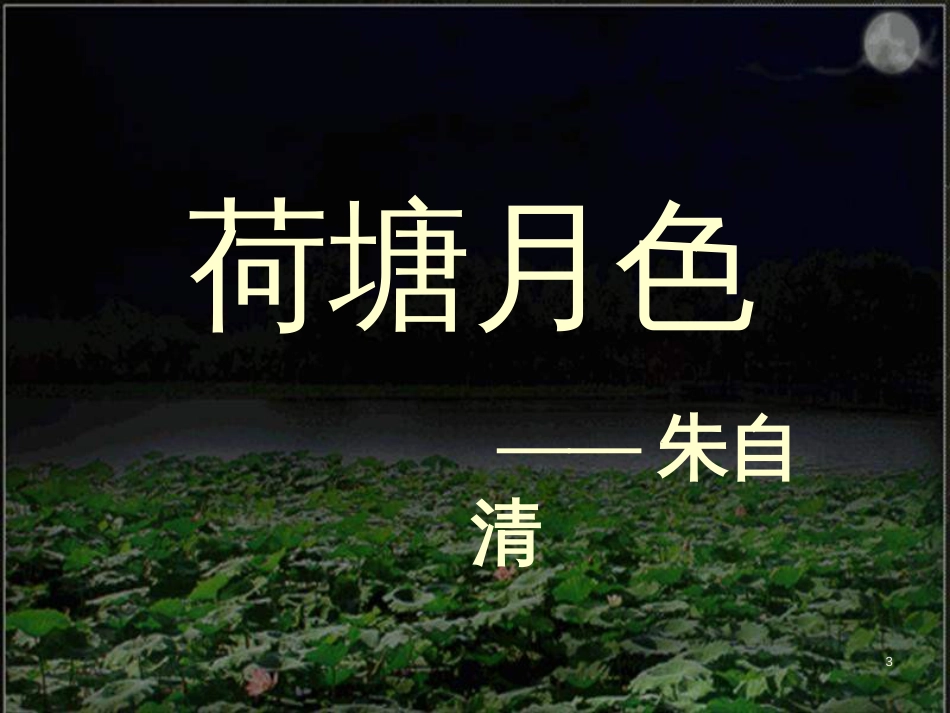 荷塘月色

——朱自清

3